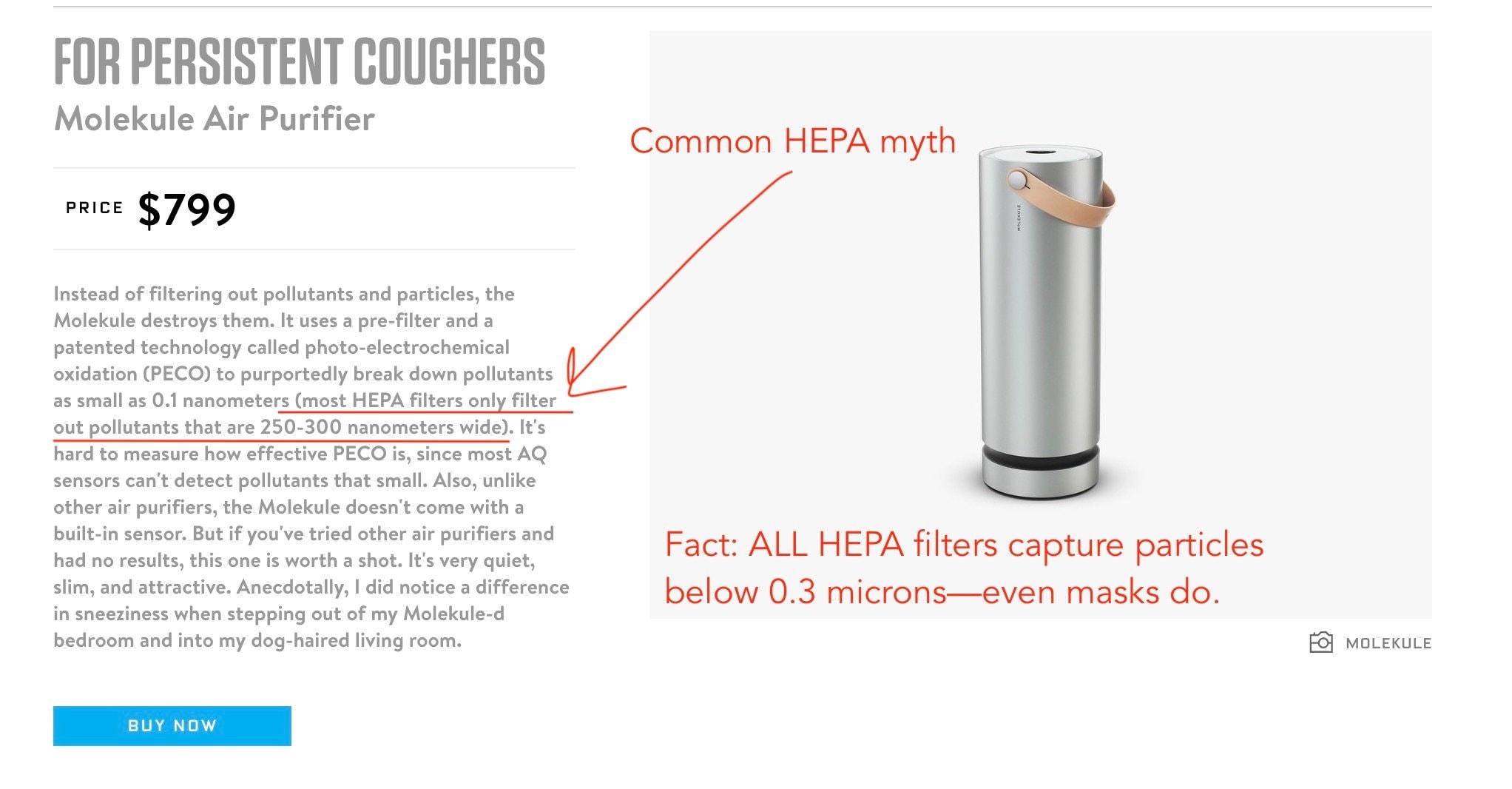 FOR PERSISTENT COUGHERS

Molekule Air Purifier

PRICE $799

Instead of filtering out pollutants and particles, the Molekule destroys them. It uses a pre-filter and a patented technology called photo-electrochemical oxidation (PECO) to purportedly break down pollutants as small as 0.1 nanometers (most HEPA filters only filter out pollutants that are 250-300 nanometers wide). It's hard to measure how effective PECO is, since most AQ sensors can't detect pollutants that small. Also, unlike other air purifiers, the Molekule doesn't come with a built-in sensor. But if you've tried other air purifiers and had no results, this one is worth a shot. It's very quiet, slim, and attractive. Anecdotally, I did notice a difference in sneeziness when stepping out of my Molekule-d bedroom and into my dog-haired living room.

BUY NOW

Common HEPA myth

MOLEKULE

Fact: ALL HEPA filters capture particles below 0.3 microns—even masks do.

MOLEKULE